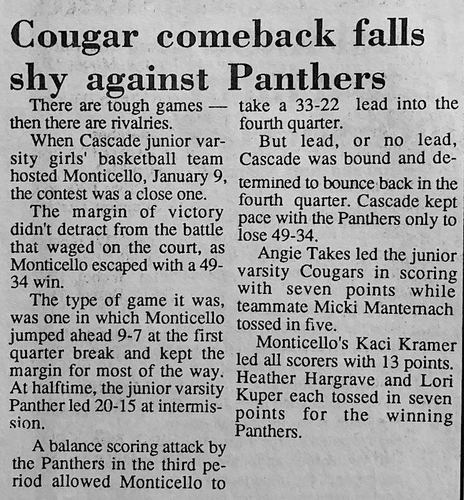 Cougar comeback falls shy against Panthers

There are tough games — then there are rivalries.

When Cascade junior varsity girls' basketball team hosted Monticello, January 9, the contest was a close one.

The margin of victory didn't detract from the battle that waged on the court, as Monticello escaped with a 49-34 win.

The type of game it was, was one in which Monticello jumped ahead 9-7 at the first quarter break and kept the margin for most of the way. At halftime, the junior varsity Panther led 20-15 at intermission.

A balance scoring attack by the Panthers in the third period allowed Monticello to take a 33-22 lead into the fourth quarter.

But lead, or no lead, Cascade was bound and determined to bounce back in the fourth quarter. Cascade kept pace with the Panthers only to lose 49-34.

Angie Takes led the junior varsity Cougars in scoring with seven points while teammate Micki Manternach tossed in five.

Monticello's Kaci Kramer led all scorers with 13 points. Heather Hargrave and Lori Kuper each tossed in seven points for the winning Panthers.